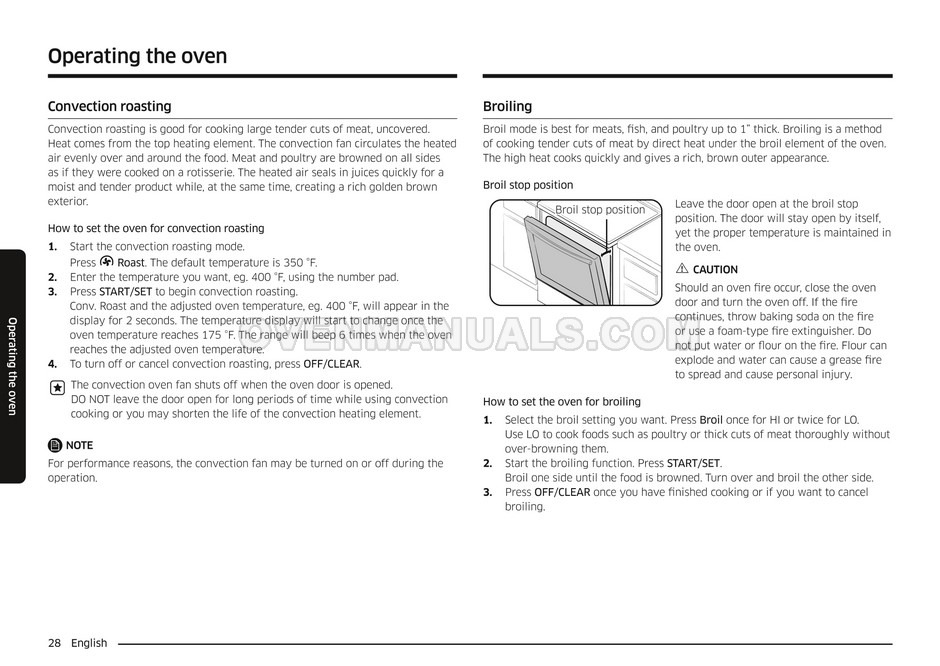 Operating the oven

Convection roasting

Convection roasting is good for cooking large tender cuts of meat, uncovered. Heat comes from the top heating element. The convection fan circulates the heated air evenly over and around the food. Meat and poultry are browned on all sides as if they were cooked on a rotisserie. The heated air seals in juices quickly for a moist and tender product while, at the same time, creating a rich golden brown exterior.

How to set the oven for convection roasting

1. Start the convection roasting mode.
Press Roast. The default temperature is 350 °F.
2. Enter the temperature you want, eg. 400 °F, using the number pad.
3. Press START/SET to begin convection roasting.
Conv. Roast and the adjusted oven temperature, eg. 400 °F, will appear in the display for 2 seconds. The temperature display will start to change once the oven temperature reaches 175 °F. The range will beep 6 times when the oven reaches the adjusted oven temperature.
4. To turn off or cancel convection roasting, press OFF/CLEAR.

The convection oven fan shuts off when the oven door is opened.
DO NOT leave the door open for long periods of time while using convection cooking or you may shorten the life of the convection heating element.

NOTE
For performance reasons, the convection fan may be turned on or off during the operation.

Broiling

Broil mode is best for meats, fish, and poultry up to 1" thick. Broiling is a method of cooking tender cuts of meat by direct heat under the broil element of the oven. The high heat cooks quickly and gives a rich, brown outer appearance.

Broil stop position

Broil stop position

Leave the door open at the broil stop position. The door will stay open by itself, yet the proper temperature is maintained in the oven.

CAUTION
Should an oven fire occur, close the oven door and turn the oven off. If the fire continues, throw baking soda on the fire or use a foam-type fire extinguisher. Do not put water or flour on the fire. Flour can explode and water can cause a grease fire to spread and cause personal injury.

How to set the oven for broiling

1. Select the broil setting you want. Press Broil once for HI or twice for LO.
Use LO to cook foods such as poultry or thick cuts of meat thoroughly without over-browning them.
2. Start the broiling function. Press START/SET.
Broil one side until the food is browned. Turn over and broil the other side.
3. Press OFF/CLEAR once you have finished cooking or if you want to cancel broiling.

OVENMANUALS.COM

Operating the oven

28 English